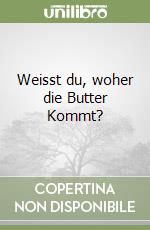 unilibro

Weisst du, woher die Butter Kommt?

COPERTINA NON DISPONIBILE